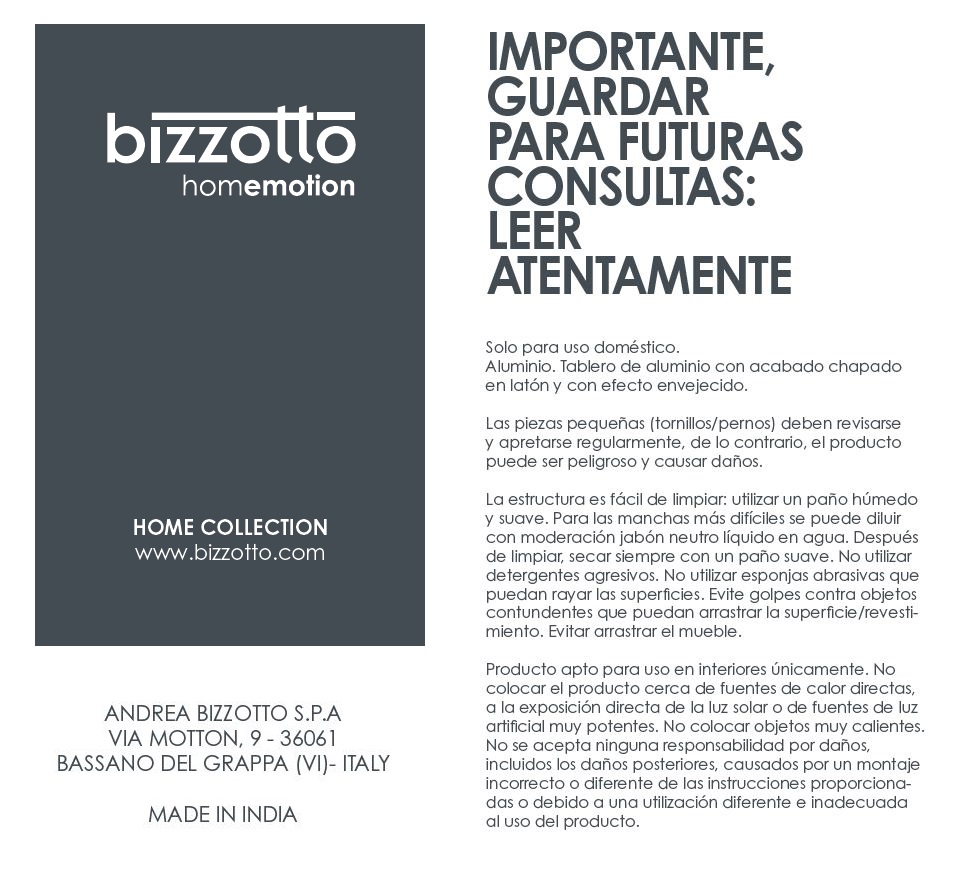 bizzotto
homemotion

HOME COLLECTION
www.bizzotto.com

ANDREA BIZZOTTO S.P.A
VIA MOTTON, 9 - 36061
BASSANO DEL GRAPPA (VI)- ITALY

MADE IN INDIA

IMPORTANTE, GUARDAR PARA FUTURAS CONSULTAS: LEER ATENTAMENTE

Solo para uso doméstico.
Aluminio. Tablero de aluminio con acabado chapado en latón y con efecto envejecido.

Las piezas pequeñas (tornillos/pernos) deben revisarse y apretarse regularmente, de lo contrario, el producto puede ser peligroso y causar daños.

La estructura es fácil de limpiar: utilizar un paño húmedo y suave. Para las manchas más difíciles se puede diluir con moderación jabón neutro líquido en agua. Después de limpiar, secar siempre con un paño suave. No utilizar detergentes agresivos. No utilizar esponjas abrasivas que puedan rayar las superficies. Evite golpes contra objetos contundentes que puedan arrastrar la superficie/revestimiento. Evitar arrastrar el mueble.

Producto apto para uso en interiores únicamente. No colocar el producto cerca de fuentes de calor directas, a la exposición directa de la luz solar o de fuentes de luz artificial muy potentes. No colocar objetos muy calientes. No se acepta ninguna responsabilidad por daños, incluidos los daños posteriores, causados por un montaje incorrecto o diferente de las instrucciones proporcionadas o debido a una utilización diferente e inadecuada al uso del producto.